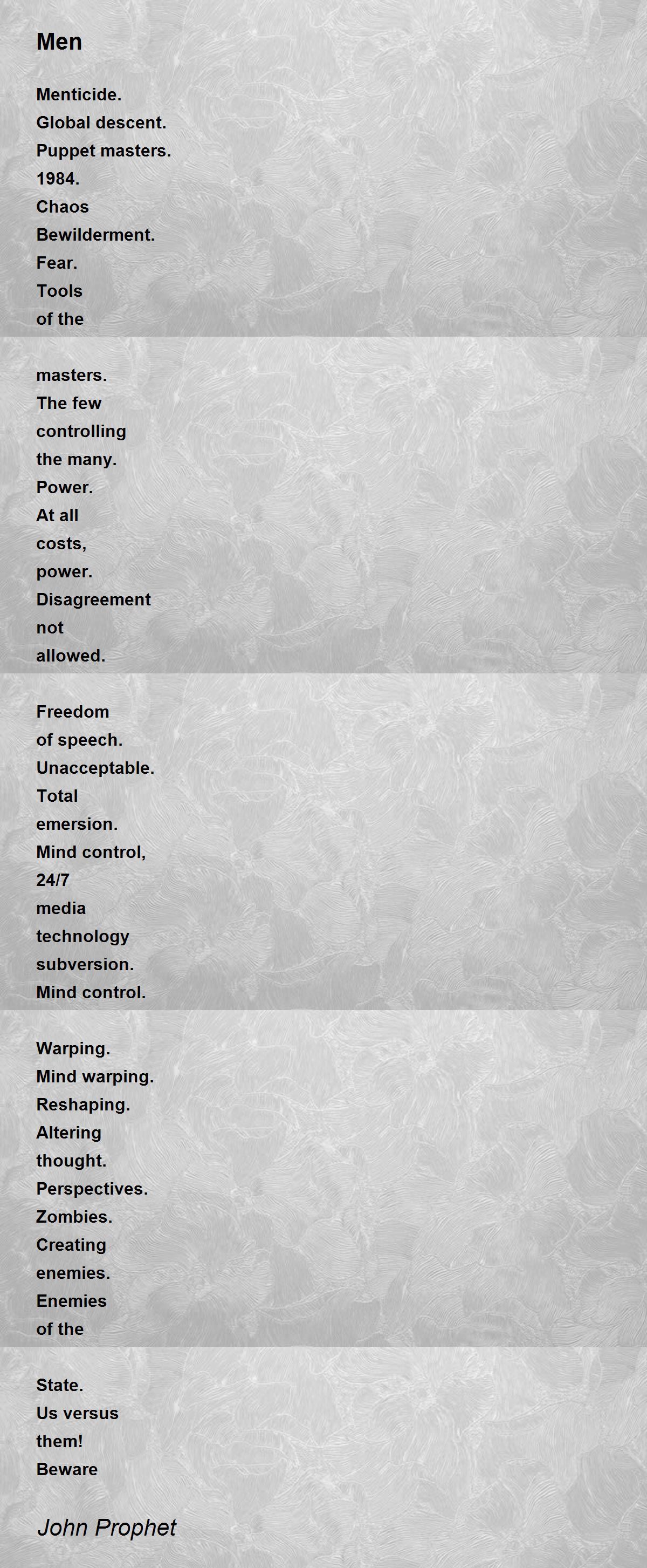 Men

Menticide.
Global descent.
Puppet masters.
1984.
Chaos
Bewilderment.
Fear.
Tools
of the

masters.
The few
controlling
the many.
Power.
At all
costs,
power.
Disagreement
not
allowed.

Freedom
of speech.
Unacceptable.
Total
emersion.
Mind control,
24/7
media
technology
subversion.
Mind control.

Warping.
Mind warping.
Reshaping.
Altering
thought.
Perspectives.
Zombies.
Creating
enemies.
Enemies
of the

State.
Us versus
them!
Beware

John Prophet